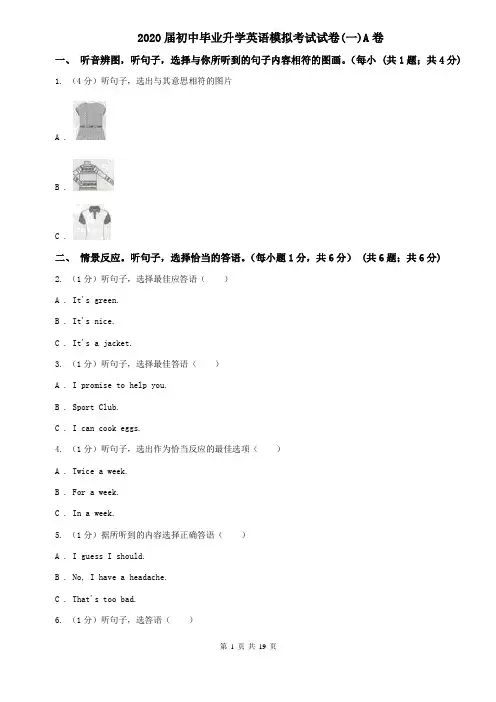 2020届初中毕业升学英语模拟考试试卷(一)A卷

一、 听音辨图，听句子，选择与你所听到的句子内容相符的图画。(每小 (共1题；共4分)

1. （4分）听句子，选出与其意思相符的图片

A .

B .

C .

二、 情景反应。听句子，选择恰当的答语。(每小题1分，共6分) (共6题；共6分)

2. （1分）听句子，选择最佳应答语（　　）

A . It's green.

B . It's nice.

C . It's a jacket.

3. （1分）听句子，选择最佳答语（　　）

A . I promise to help you.

B . Sport Club.

C . I can cook eggs.

4. （1分）听句子，选出作为恰当反应的最佳选项（　　）

A . Twice a week.

B . For a week.

C . In a week.

5. （1分）据所听到的内容选择正确答语（　　）

A . I guess I should.

B . No, I have a headache.

C . That's too bad.

6. （1分）听句子，选答语（　　）

第 1 页 共 19 页